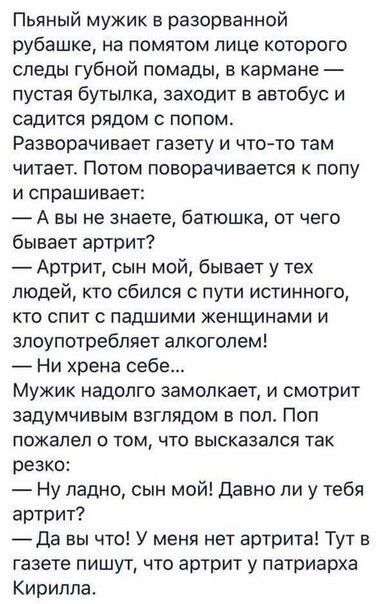 Пьяный мужик в разорванной рубашке, на помятом лице которого следы губной помады, в кармане — пустая бутылка, заходит в автобус и садится рядом с попом.
Разворачивает газету и что-то там читает. Потом поворачивается к попу и спрашивает:
— А вы не знаете, батюшка, от чего бывает артрит?
— Артрит, сын мой, бывает у тех людей, кто сбился с пути истинного, кто спит с падшими женщинами и злоупотребляет алкоголем!
— Ни хрена себе...
Мужик надолго замолкает, и смотрит задумчивым взглядом в пол. Поп пожалел о том, что высказался так резко:
— Ну ладно, сын мой! Давно ли у тебя артрит?
— Да вы что! У меня нет артрита! Тут в газете пишут, что артрит у патриарха Кирилла.